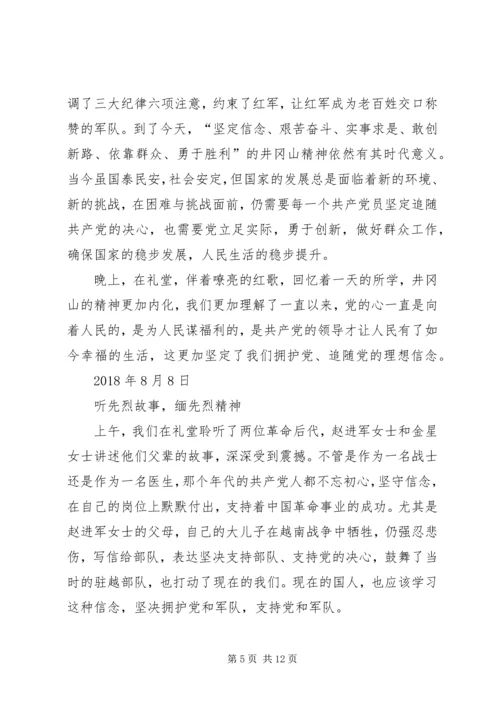 调了三大纪律六项注意，约束了红军，让红军成为老百姓交口称赞的军队。到了今天，“坚定信念、艰苦奋斗、实事求是、敢创新路、依靠群众、勇于胜利”的井冈山精神依然有其时代意义。当今虽国泰民安，社会安定，但国家的发展总是面临着新的环境、新的挑战，在困难与挑战面前，仍需要每一个共产党员坚定追随共产党的决心，也需要党立足实际，勇于创新，做好群众工作，确保国家的稳步发展，人民生活的稳步提升。

晚上，在礼堂，伴着嘹亮的红歌，回忆着一天的所学，井冈山的精神更加内化，我们更加理解了一直以来，党的心一直是向着人民的，是为人民谋福利的，是共产党的领导才让人民有了如今幸福的生活，这更加坚定了我们拥护党、追随党的理想信念。

2018 年 8 月 8 日

听先烈故事，缅先烈精神

上午，我们在礼堂聆听了两位革命后代，赵进军女士和金星女士讲述他们父辈的故事，深深受到震撼。不管是作为一名战士还是作为一名医生，那个年代的共产党人都不忘初心，坚守信念，在自己的岗位上默默付出，支持着中国革命事业的成功。尤其是赵进军女士的父母，自己的大儿子在越南战争中牺牲，仍强忍悲伤，写信给部队，表达坚决支持部队、支持党的决心，鼓舞了当时的驻越部队，也打动了现在的我们。现在的国人，也应该学习这种信念，坚决拥护党和军队，支持党和军队。

第 5 页 共 12 页